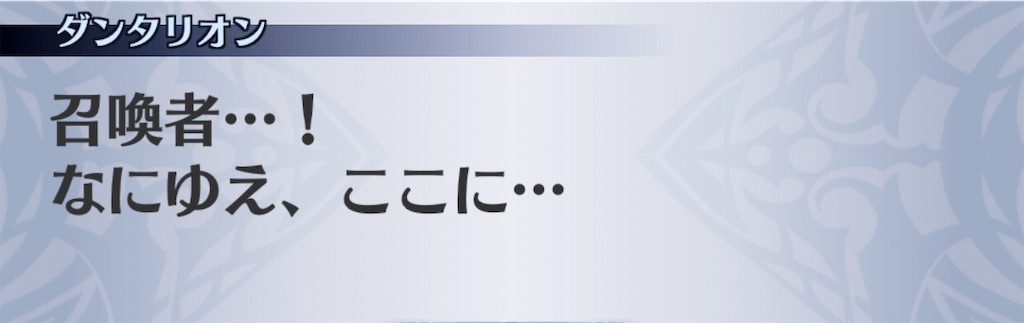 ダンタリオン

召喚者…！
なにゆえ、ここに…